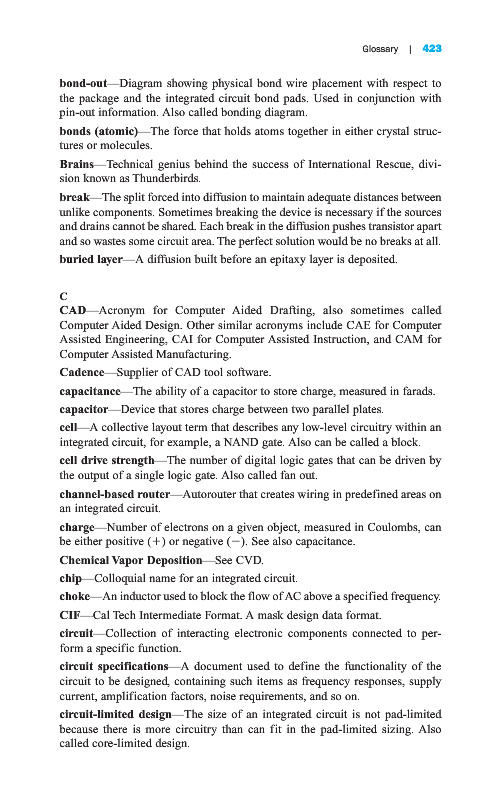 Glossary | 423

bond-out—Diagram showing physical bond wire placement with respect to the package and the integrated circuit bond pads. Used in conjunction with pin-out information. Also called bonding diagram.

bonds (atomic)—The force that holds atoms together in either crystal structures or molecules.

Brains—Technical genius behind the success of International Rescue, division known as Thunderbirds.

break—The split forced into diffusion to maintain adequate distances between unlike components. Sometimes breaking the device is necessary if the sources and drains cannot be shared. Each break in the diffusion pushes transistor apart and so wastes some circuit area. The perfect solution would be no breaks at all.

buried layer—A diffusion built before an epitaxy layer is deposited.

C

CAD—Acronym for Computer Aided Drafting, also sometimes called Computer Aided Design. Other similar acronyms include CAE for Computer Assisted Engineering, CAI for Computer Assisted Instruction, and CAM for Computer Assisted Manufacturing.

Cadence—Supplier of CAD tool software.

capacitance—The ability of a capacitor to store charge, measured in farads.

capacitor—Device that stores charge between two parallel plates.

cell—A collective layout term that describes any low-level circuitry within an integrated circuit, for example, a NAND gate. Also can be called a block.

cell drive strength—The number of digital logic gates that can be driven by the output of a single logic gate. Also called fan out.

channel-based router—Autorouter that creates wiring in predefined areas on an integrated circuit.

charge—Number of electrons on a given object, measured in Coulombs, can be either positive (+) or negative (−). See also capacitance.

Chemical Vapor Deposition—See CVD.

chip—Colloquial name for an integrated circuit.

choke—An inductor used to block the flow of AC above a specified frequency.

CIF—Cal Tech Intermediate Format. A mask design data format.

circuit—Collection of interacting electronic components connected to perform a specific function.

circuit specifications—A document used to define the functionality of the circuit to be designed, containing such items as frequency responses, supply current, amplification factors, noise requirements, and so on.

circuit-limited design—The size of an integrated circuit is not pad-limited because there is more circuitry than can fit in the pad-limited sizing. Also called core-limited design.